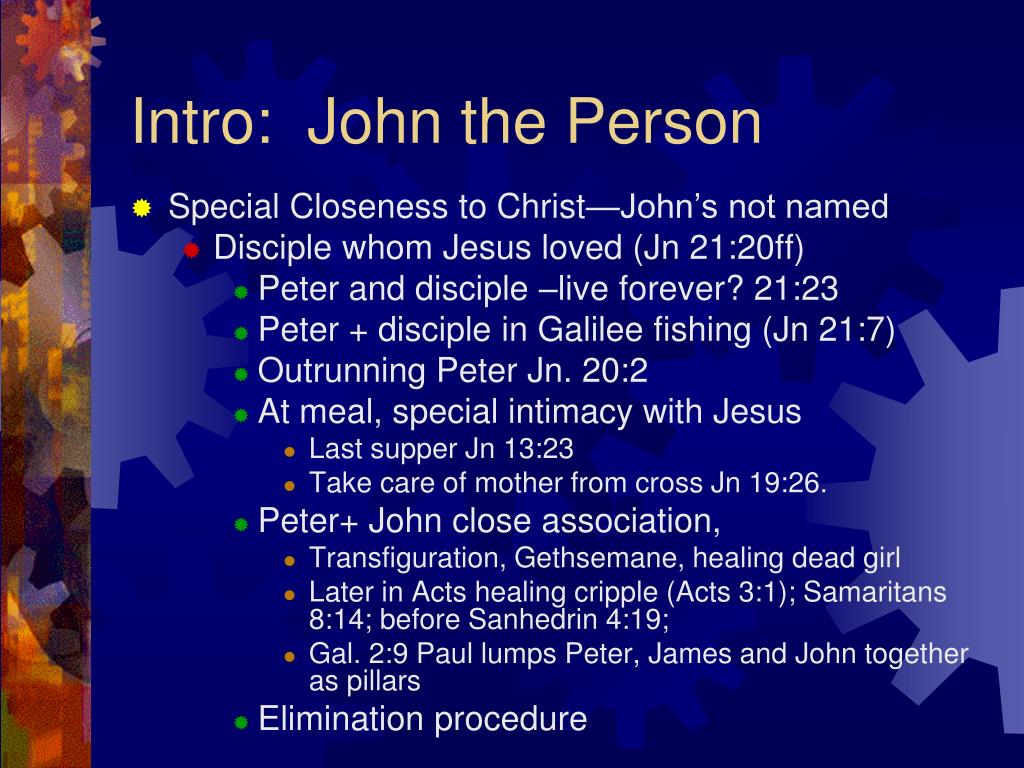 Intro: John the Person

Special Closeness to Christ—John's not named

Disciple whom Jesus loved (Jn 21:20ff)

Peter and disciple –live forever? 21:23

Peter + disciple in Galilee fishing (Jn 21:7)

Outrunning Peter Jn. 20:2

At meal, special intimacy with Jesus

Last supper Jn 13:23

Take care of mother from cross Jn 19:26.

Peter+ John close association,

Transfiguration, Gethsemane, healing dead girl

Later in Acts healing cripple (Acts 3:1); Samaritans 8:14; before Sanhedrin 4:19;

Gal. 2:9 Paul lumps Peter, James and John together as pillars

Elimination procedure